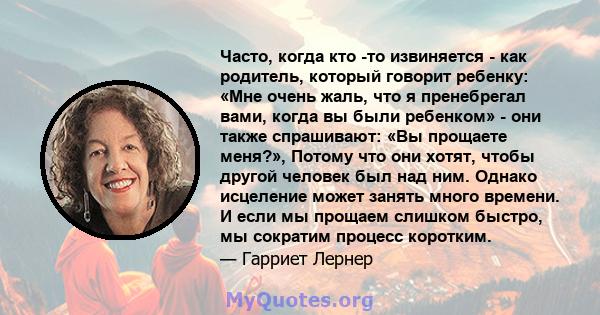 Часто, когда кто -то извиняется - как родитель, который говорит ребенку: «Мне очень жаль, что я пренебрегал вами, когда вы были ребенком» - они также спрашивают: «Вы прощаете меня?», Потому что они хотят, чтобы другой человек был над ним. Однако исцеление может занять много времени. И если мы прощаем слишком быстро, мы сократим процесс коротким.
— Гарриет Лернер

MyQuotes.org